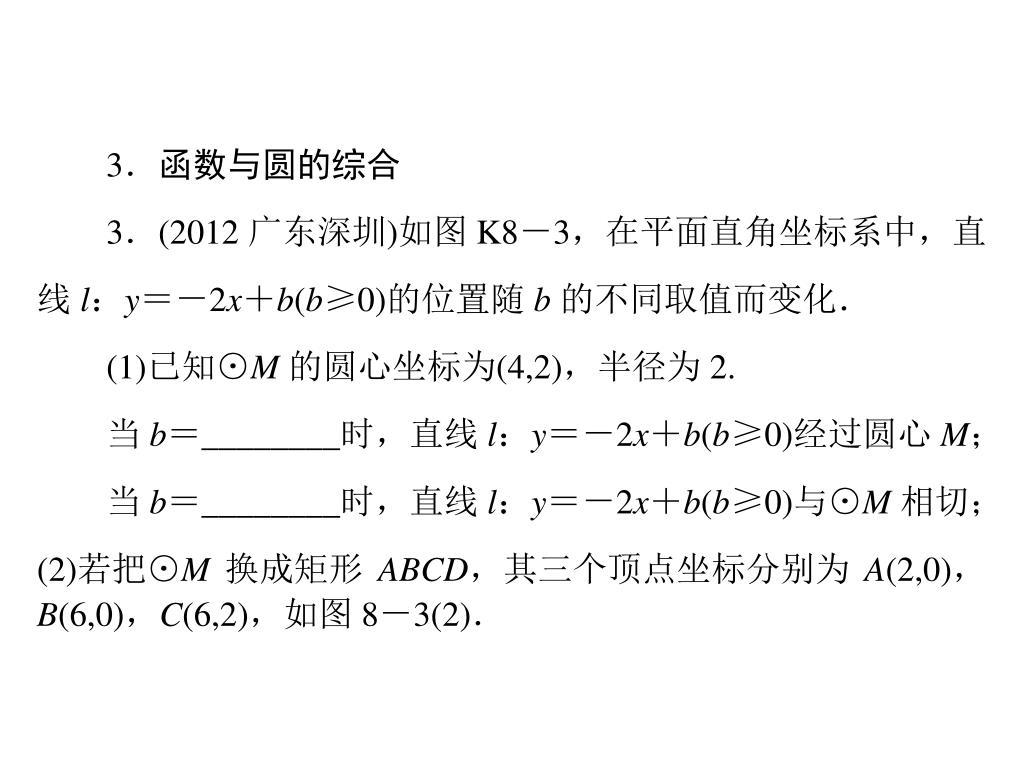 3．函数与圆的综合

3．(2012 广东深圳)如图 K8－3，在平面直角坐标系中，直线 $l$：$y=-2x+b(b\geqslant 0)$的位置随 $b$ 的不同取值而变化．

(1)已知⊙$M$ 的圆心坐标为(4,2)，半径为 2.

当 $b=$________时，直线 $l$：$y=-2x+b(b\geqslant 0)$经过圆心 $M$；

当 $b=$________时，直线 $l$：$y=-2x+b(b\geqslant 0)$与⊙$M$ 相切；

(2)若把⊙$M$ 换成矩形 $ABCD$，其三个顶点坐标分别为 $A(2,0)$，$B(6,0)$，$C(6,2)$，如图 8－3(2)．